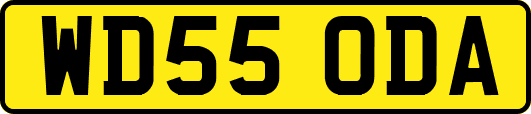 WD55 ODA